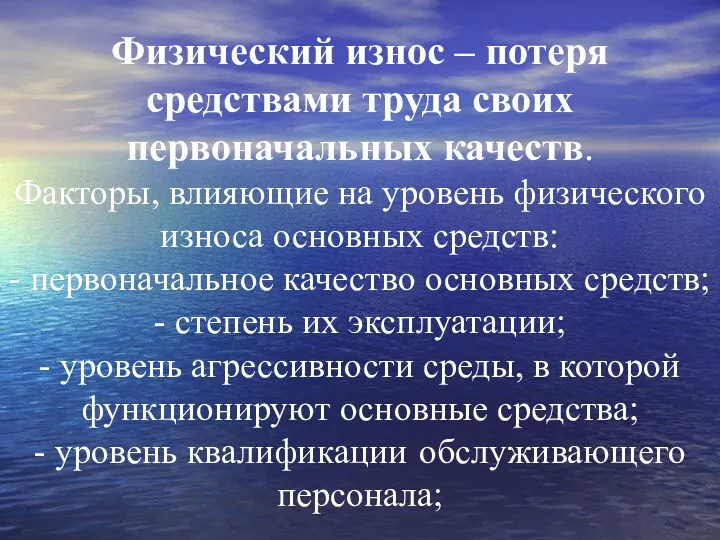 Физический износ – потеря средствами труда своих первоначальных качеств.

Факторы, влияющие на уровень физического износа основных средств:
- первоначальное качество основных средств;
- степень их эксплуатации;
- уровень агрессивности среды, в которой функционируют основные средства;
- уровень квалификации обслуживающего персонала;